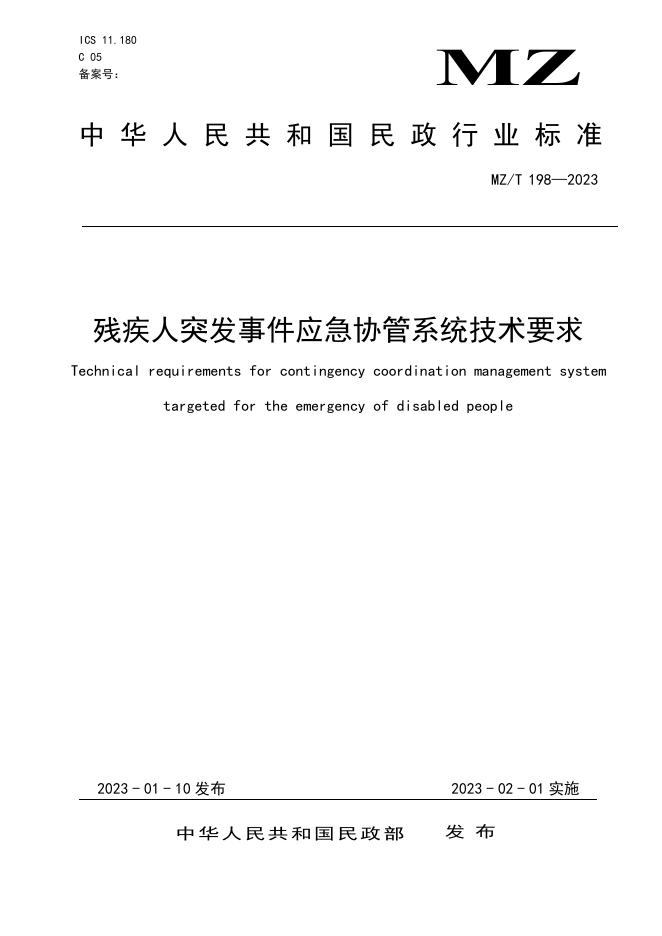 ICS 11.180
C 05
备案号：

MZ

中华人民共和国民政行业标准

MZ/T 198—2023

残疾人突发事件应急协管系统技术要求

Technical requirements for contingency coordination management system targeted for the emergency of disabled people

2023 - 01 - 10 发布

2023 - 02 - 01 实施

中华人民共和国民政部 发布